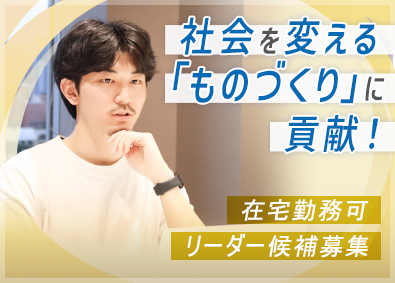 社会を変える
「ものづくり」に
貢献！

在宅勤務可
リーダー候補募集